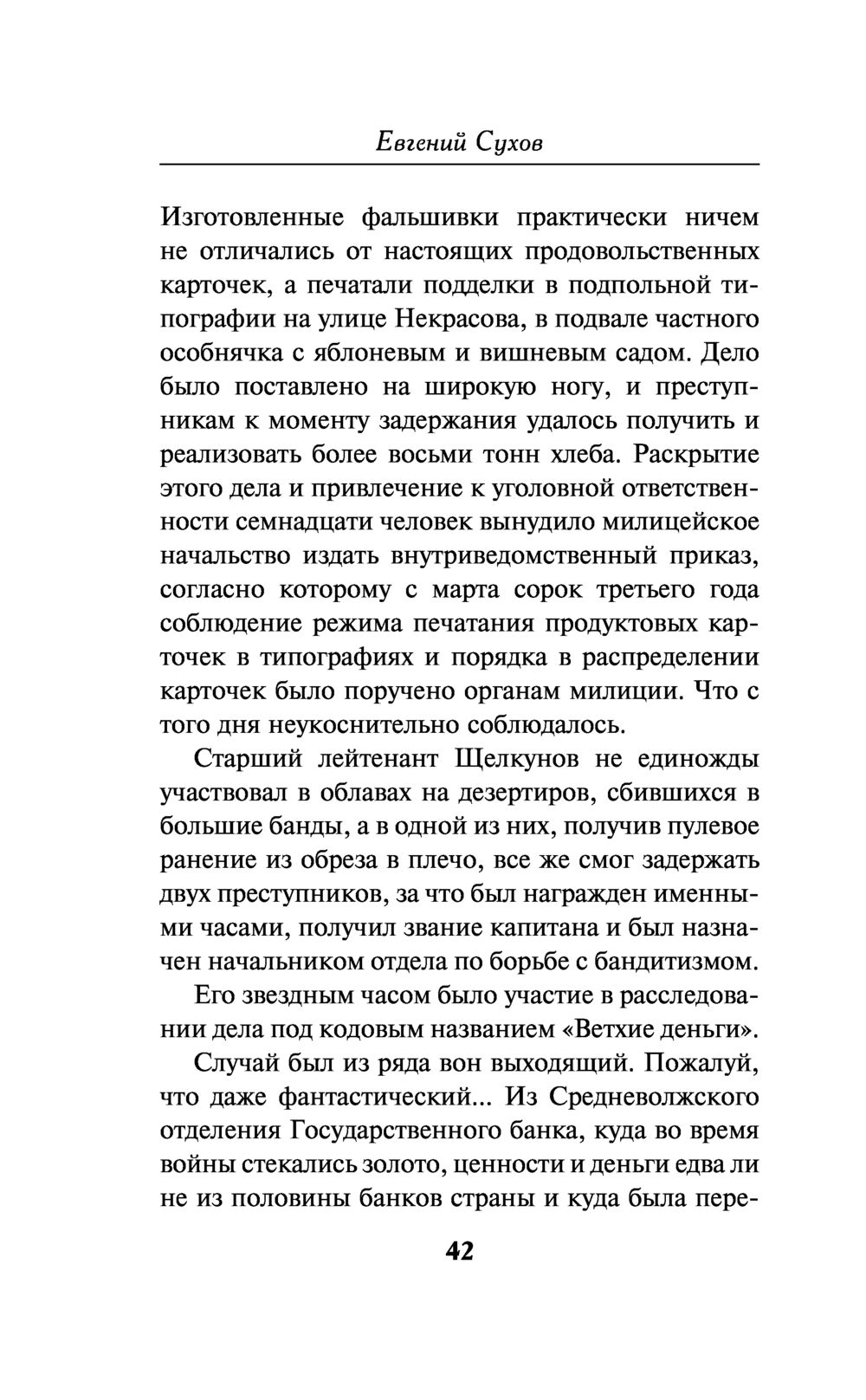 Евгений Сухов

Изготовленные фальшивки практически ничем не отличались от настоящих продовольственных карточек, а печатали подделки в подпольной типографии на улице Некрасова, в подвале частного особнячка с яблоневым и вишневым садом. Дело было поставлено на широкую ногу, и преступникам к моменту задержания удалось получить и реализовать более восьми тонн хлеба. Раскрытие этого дела и привлечение к уголовной ответственности семнадцати человек вынудило милицейское начальство издать внутриведомственный приказ, согласно которому с марта сорок третьего года соблюдение режима печатания продуктовых карточек в типографиях и порядка в распределении карточек было поручено органам милиции. Что с того дня неукоснительно соблюдалось.

Старший лейтенант Щелкунов не единожды участвовал в облавах на дезертиров, сбившихся в большие банды, а в одной из них, получив пулевое ранение из обреза в плечо, все же смог задержать двух преступников, за что был награжден именными часами, получил звание капитана и был назначен начальником отдела по борьбе с бандитизмом.

Его звездным часом было участие в расследовании дела под кодовым названием «Ветхие деньги».

Случай был из ряда вон выходящий. Пожалуй, что даже фантастический... Из Средневолжского отделения Государственного банка, куда во время войны стекались золото, ценности и деньги едва ли не из половины банков страны и куда была пере-

42